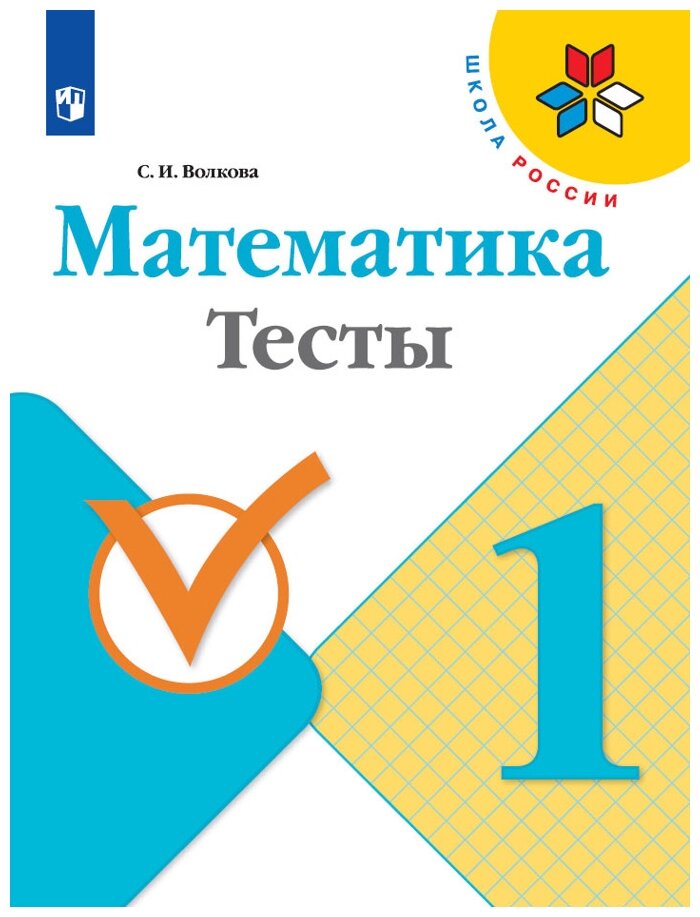 ШКОЛА РОССИИ

С. И. Волкова

Математика

Тесты

1